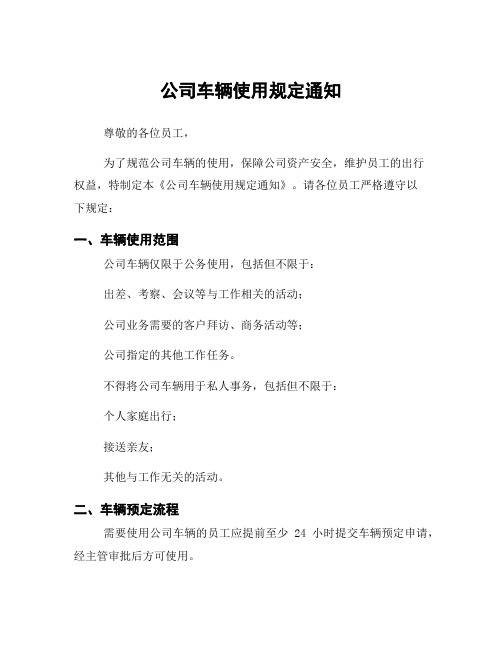 公司车辆使用规定通知

尊敬的各位员工，

为了规范公司车辆的使用，保障公司资产安全，维护员工的出行权益，特制定本《公司车辆使用规定通知》。请各位员工严格遵守以下规定：

一、车辆使用范围

公司车辆仅限于公务使用，包括但不限于：

出差、考察、会议等与工作相关的活动；

公司业务需要的客户拜访、商务活动等；

公司指定的其他工作任务。

不得将公司车辆用于私人事务，包括但不限于：

个人家庭出行；

接送亲友；

其他与工作无关的活动。

二、车辆预定流程

需要使用公司车辆的员工应提前至少 24 小时提交车辆预定申请，经主管审批后方可使用。